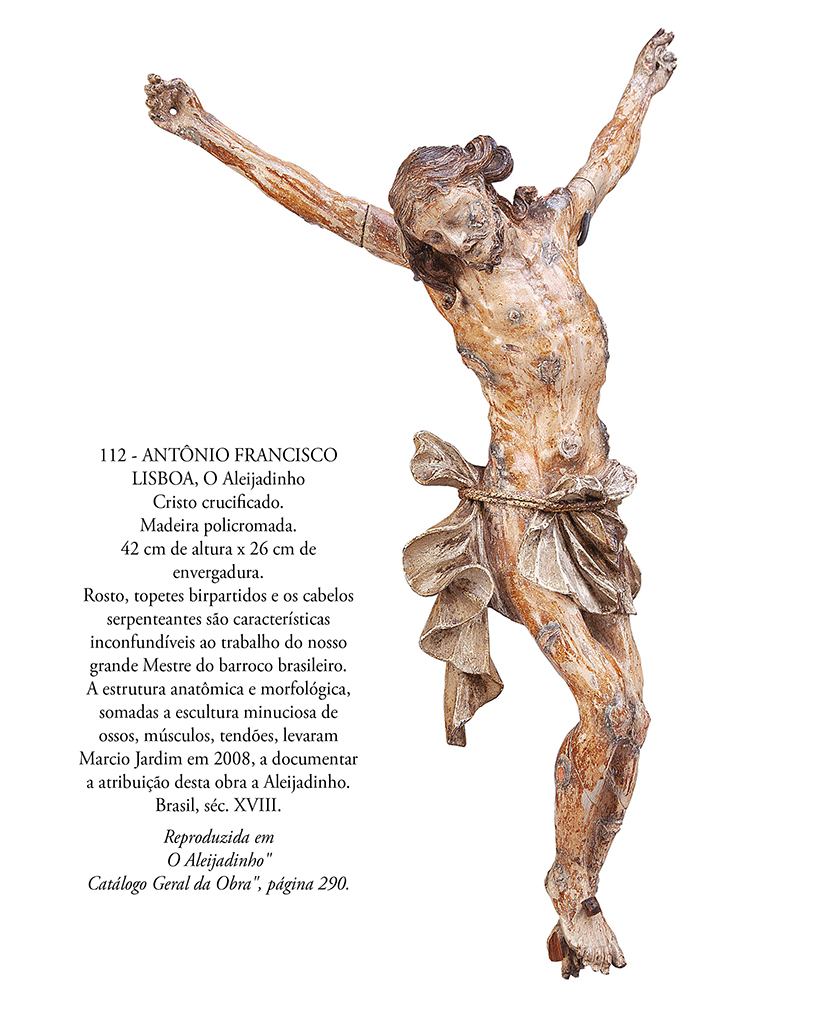 112 - ANTÔNIO FRANCISCO LISBOA, O Aleijadinho
Cristo crucificado.
Madeira policromada.
42 cm de altura x 26 cm de envergadura.
Rosto, topetes birpartidos e os cabelos serpenteantes são características inconfundíveis ao trabalho do nosso grande Mestre do barroco brasileiro. A estrutura anatômica e morfológica, somadas a escultura minuciosa de ossos, músculos, tendões, levaram Marcio Jardim em 2008, a documentar a atribuição desta obra a Aleijadinho.
Brasil, séc. XVIII.

Reproduzida em
O Aleijadinho"
Catálogo Geral da Obra", página 290.